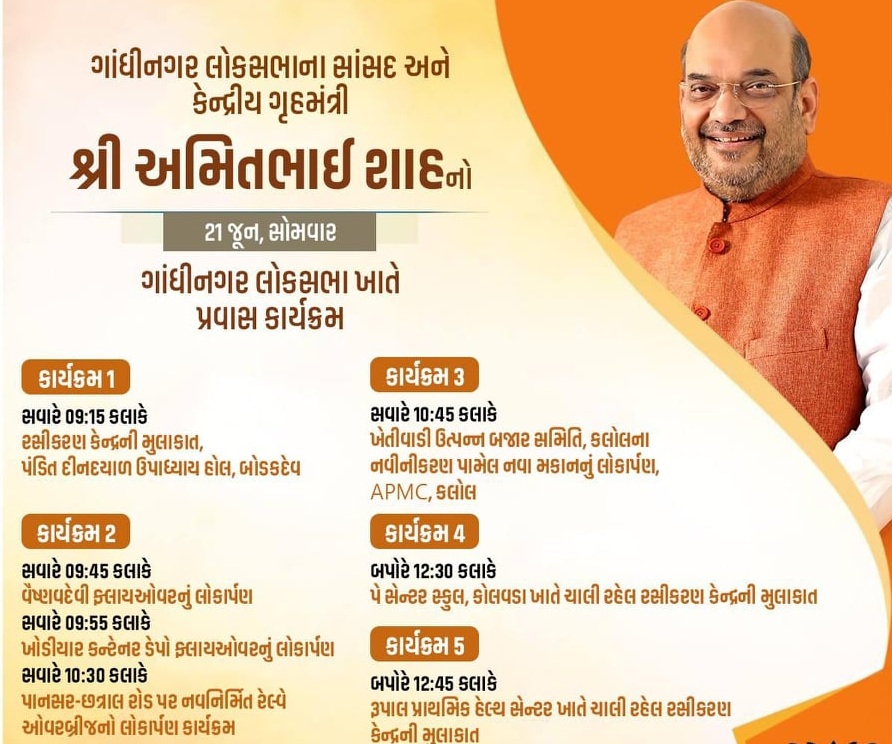 ગાંધીનગર લોકસભાના સાંસદ અને કેન્દ્રીય ગૃહમંત્રી

શ્રી અમિતભાઈ શાહનો

21 જૂન, સોમવાર

ગાંધીનગર લોકસભા ખાતે પ્રવાસ કાર્યક્રમ

કાર્યક્રમ 1

સવારે 09:15 કલાકે
રસીકરણ કેન્દ્રની મુલાકાત, પંડિત દીનદયાળ ઉપાધ્યાય હોલ, બોડકદેવ

કાર્યક્રમ 2

સવારે 09:45 કલાકે
વૈષ્ણવદેવી ફ્લાયઓવરનું લોકાર્પણ
સવારે 09:55 કલાકે
ખોડીયાર કન્ટેનર ડેપો ફ્લાયઓવરનું લોકાર્પણ
સવારે 10:30 કલાકે
પાનસર-છત્રાલ રોડ પર નવનિર્મિત રેલ્વે ઓવરબ્રીજનો લોકાર્પણ કાર્યક્રમ

કાર્યક્રમ 3

સવારે 10:45 કલાકે
ખેતીવાડી ઉત્પન્ન બજાર સમિતિ, કલોલના નવીનીકરણ પામેલ નવા મકાનનું લોકાર્પણ, APMC, કલોલ

કાર્યક્રમ 4

બપોરે 12:30 કલાકે
પે સેન્ટર સ્કુલ, કોલવડા ખાતે ચાલી રહેલ રસીકરણ કેન્દ્રની મુલાકાત

કાર્યક્રમ 5

બપોરે 12:45 કલાકે
રૂપાલ પ્રાથમિક હેલ્થ સેન્ટર ખાતે ચાલી રહેલ રસીકરણ કેન્દ્રની મુલાકાત